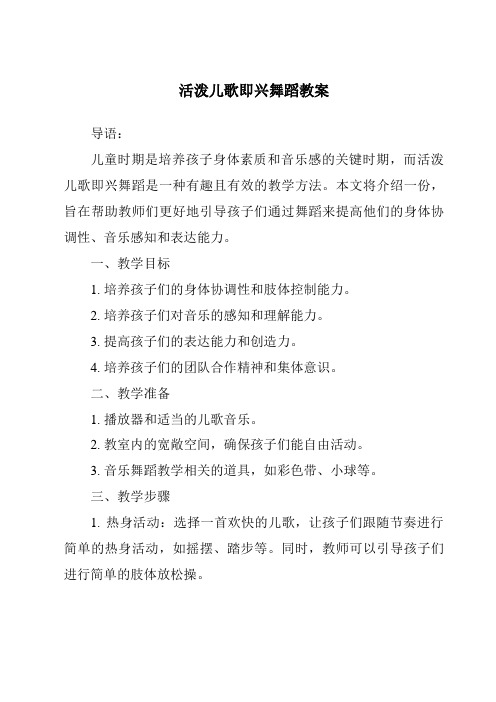 活泼儿歌即兴舞蹈教案

导语：

儿童时期是培养孩子身体素质和音乐感的关键时期，而活泼儿歌即兴舞蹈是一种有趣且有效的教学方法。本文将介绍一份，旨在帮助教师们更好地引导孩子们通过舞蹈来提高他们的身体协调性、音乐感知和表达能力。

一、教学目标

1. 培养孩子们的身体协调性和肢体控制能力。

2. 培养孩子们对音乐的感知和理解能力。

3. 提高孩子们的表达能力和创造力。

4. 培养孩子们的团队合作精神和集体意识。

二、教学准备

1. 播放器和适当的儿歌音乐。

2. 教室内的宽敞空间，确保孩子们能自由活动。

3. 音乐舞蹈教学相关的道具，如彩色带、小球等。

三、教学步骤

1. 热身活动：选择一首欢快的儿歌，让孩子们跟随节奏进行简单的热身活动，如摇摆、踏步等。同时，教师可以引导孩子们进行简单的肢体放松操。